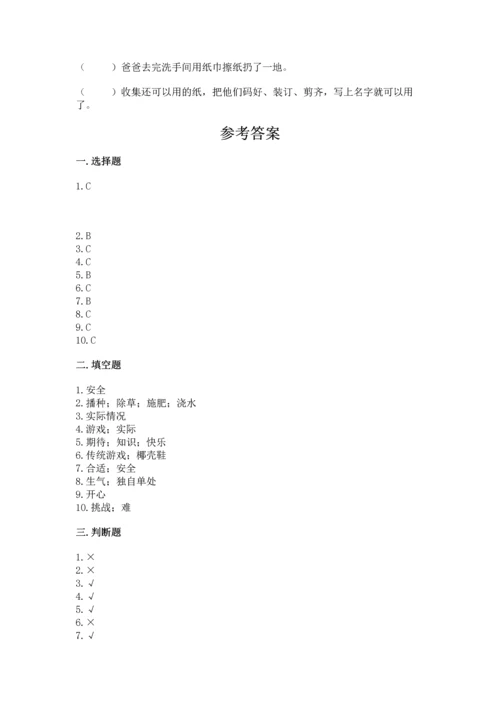 （　　）爸爸去完洗手间用纸巾擦纸扔了一地。

（　　）收集还可以用的纸，把他们码好、装订、剪齐，写上名字就可以用了。

参考答案

一.选择题

1.C

2.B
3.C
4.C
5.B
6.C
7.B
8.C
9.C
10.C

二.填空题

1.安全
2.播种；除草；施肥；浇水
3.实际情况
4.游戏；实际
5.期待；知识；快乐
6.传统游戏；椰壳鞋
7.合适；安全
8.生气；独自单处
9.开心
10.挑战；难

三.判断题

1.×
2.×
3.√
4.√
5.√
6.×
7.√